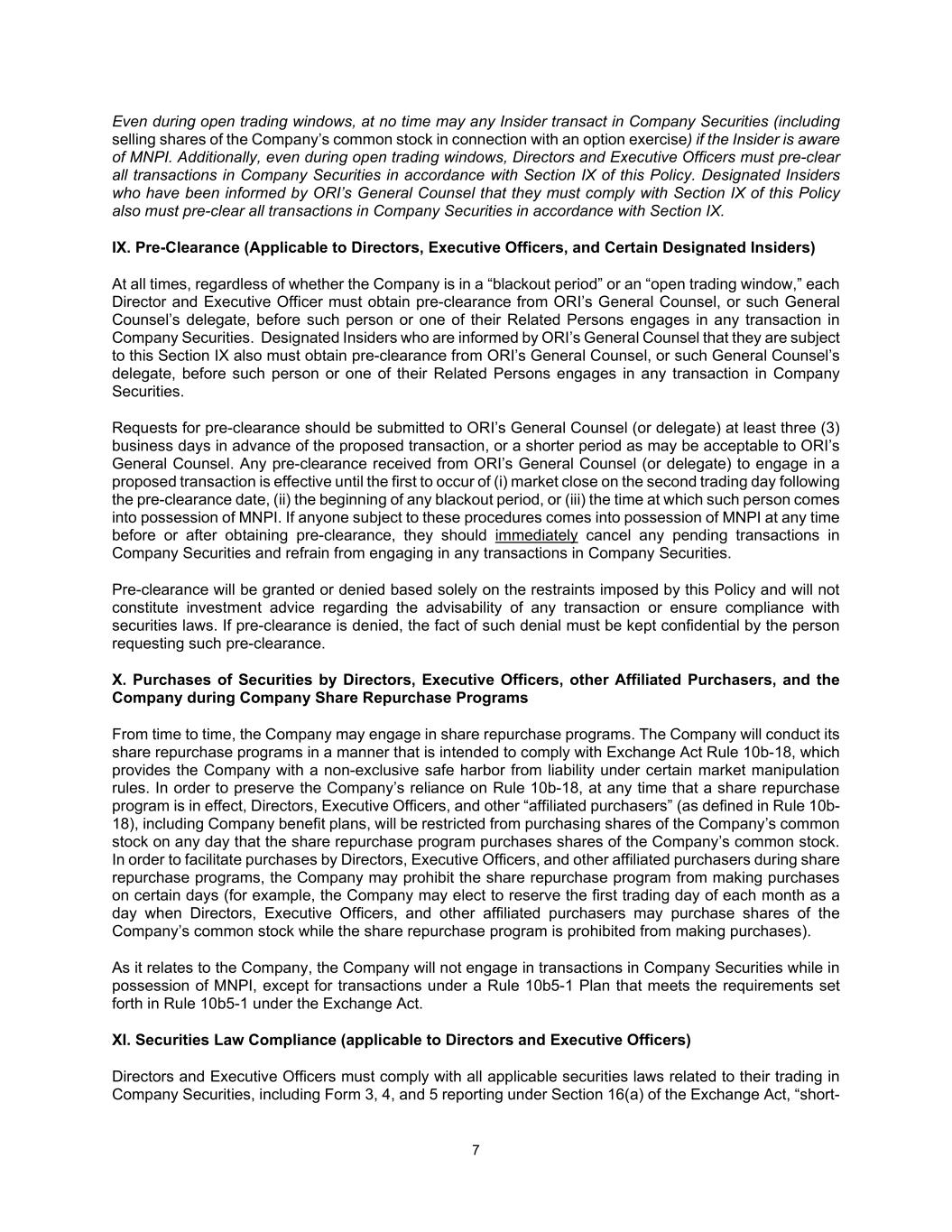 Even during open trading windows, at no time may any Insider transact in Company Securities (including selling shares of the Company's common stock in connection with an option exercise) if the Insider is aware of MNPI. Additionally, even during open trading windows, Directors and Executive Officers must pre-clear all transactions in Company Securities in accordance with Section IX of this Policy. Designated Insiders who have been informed by ORI's General Counsel that they must comply with Section IX of this Policy also must pre-clear all transactions in Company Securities in accordance with Section IX.

IX. Pre-Clearance (Applicable to Directors, Executive Officers, and Certain Designated Insiders)

At all times, regardless of whether the Company is in a "blackout period" or an "open trading window," each Director and Executive Officer must obtain pre-clearance from ORI's General Counsel, or such General Counsel's delegate, before such person or one of their Related Persons engages in any transaction in Company Securities. Designated Insiders who are informed by ORI's General Counsel that they are subject to this Section IX also must obtain pre-clearance from ORI's General Counsel, or such General Counsel's delegate, before such person or one of their Related Persons engages in any transaction in Company Securities.

Requests for pre-clearance should be submitted to ORI's General Counsel (or delegate) at least three (3) business days in advance of the proposed transaction, or a shorter period as may be acceptable to ORI's General Counsel. Any pre-clearance received from ORI's General Counsel (or delegate) to engage in a proposed transaction is effective until the first to occur of (i) market close on the second trading day following the pre-clearance date, (ii) the beginning of any blackout period, or (iii) the time at which such person comes into possession of MNPI. If anyone subject to these procedures comes into possession of MNPI at any time before or after obtaining pre-clearance, they should immediately cancel any pending transactions in Company Securities and refrain from engaging in any transactions in Company Securities.

Pre-clearance will be granted or denied based solely on the restraints imposed by this Policy and will not constitute investment advice regarding the advisability of any transaction or ensure compliance with securities laws. If pre-clearance is denied, the fact of such denial must be kept confidential by the person requesting such pre-clearance.

X. Purchases of Securities by Directors, Executive Officers, other Affiliated Purchasers, and the Company during Company Share Repurchase Programs

From time to time, the Company may engage in share repurchase programs. The Company will conduct its share repurchase programs in a manner that is intended to comply with Exchange Act Rule 10b-18, which provides the Company with a non-exclusive safe harbor from liability under certain market manipulation rules. In order to preserve the Company's reliance on Rule 10b-18, at any time that a share repurchase program is in effect, Directors, Executive Officers, and other "affiliated purchasers" (as defined in Rule 10b-18), including Company benefit plans, will be restricted from purchasing shares of the Company's common stock on any day that the share repurchase program purchases shares of the Company's common stock. In order to facilitate purchases by Directors, Executive Officers, and other affiliated purchasers during share repurchase programs, the Company may prohibit the share repurchase program from making purchases on certain days (for example, the Company may elect to reserve the first trading day of each month as a day when Directors, Executive Officers, and other affiliated purchasers may purchase shares of the Company's common stock while the share repurchase program is prohibited from making purchases).

As it relates to the Company, the Company will not engage in transactions in Company Securities while in possession of MNPI, except for transactions under a Rule 10b5-1 Plan that meets the requirements set forth in Rule 10b5-1 under the Exchange Act.

XI. Securities Law Compliance (applicable to Directors and Executive Officers)

Directors and Executive Officers must comply with all applicable securities laws related to their trading in Company Securities, including Form 3, 4, and 5 reporting under Section 16(a) of the Exchange Act, "short-

7